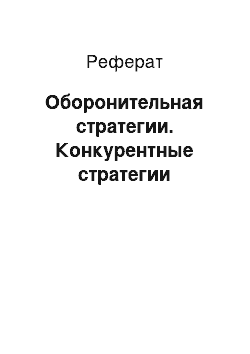 Реферат

Оборонительная стратегии. Конкурентные стратегии